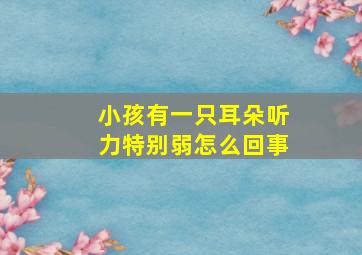 小孩有一只耳朵听力特别弱怎么回事